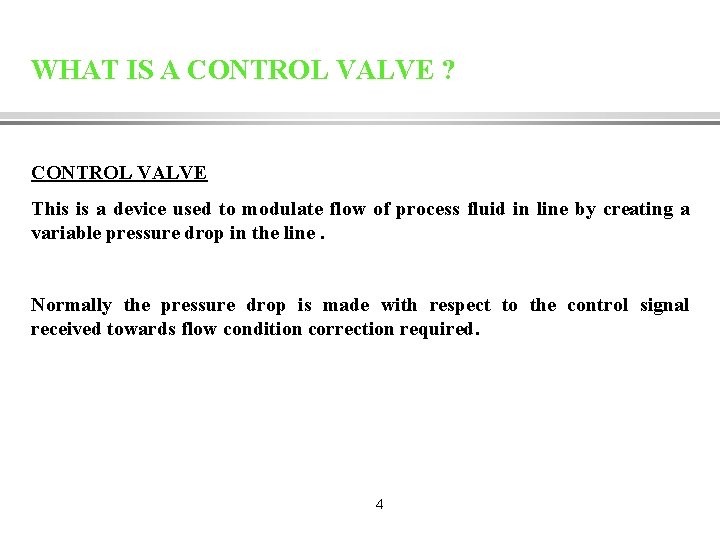 WHAT IS A CONTROL VALVE ?

CONTROL VALVE

This is a device used to modulate flow of process fluid in line by creating a variable pressure drop in the line .

Normally the pressure drop is made with respect to the control signal received towards flow condition correction required.

4